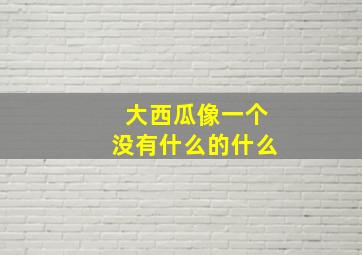 大西瓜像一个
没有什么的什么